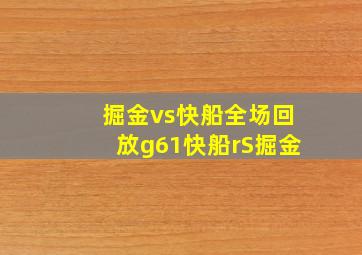 掘金vs快船全场回放g61快船rS掘金